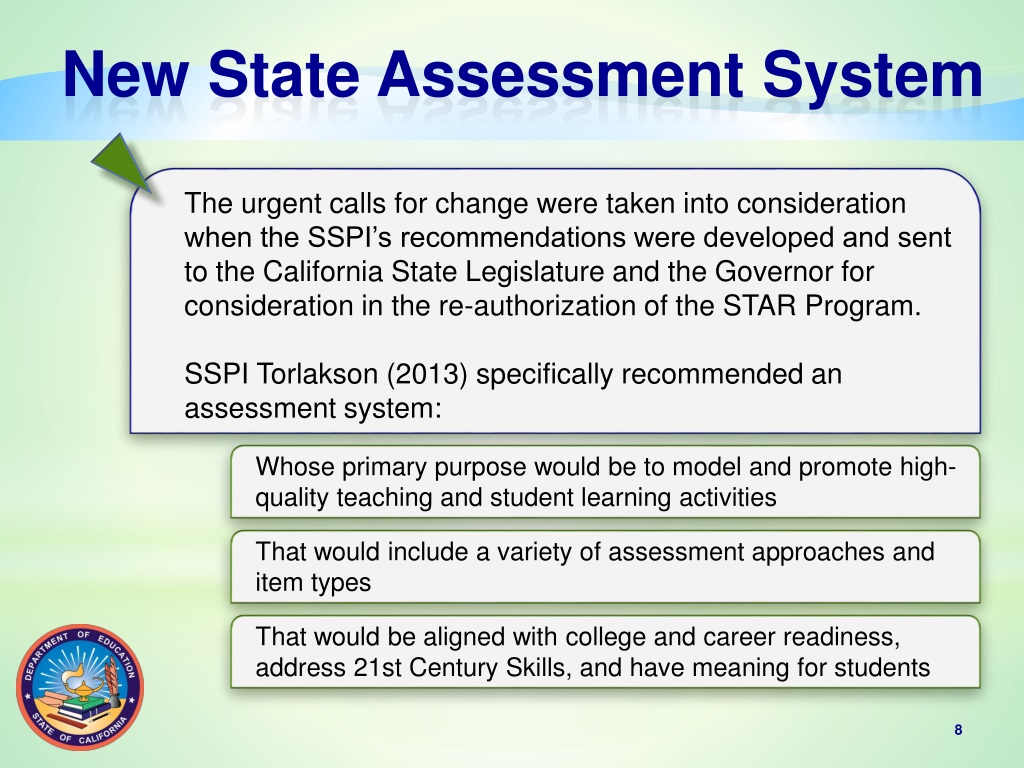 New State Assessment System

The urgent calls for change were taken into consideration when the SSPI's recommendations were developed and sent to the California State Legislature and the Governor for consideration in the re-authorization of the STAR Program.

SSPI Torlakson (2013) specifically recommended an assessment system:

Whose primary purpose would be to model and promote high-quality teaching and student learning activities

That would include a variety of assessment approaches and item types

That would be aligned with college and career readiness, address 21st Century Skills, and have meaning for students

DEPARTMENT OF EDUCATION STATE OF CALIFORNIA

8